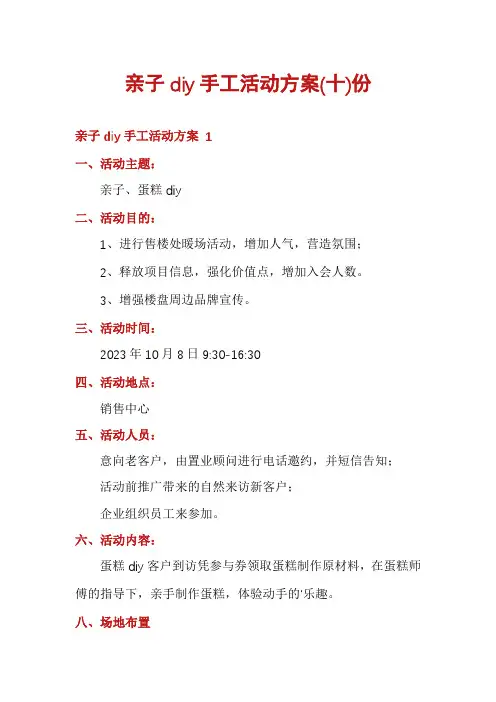 亲子 diy 手工活动方案(十)份

亲子 diy 手工活动方案 1

一、活动主题：

亲子、蛋糕 diy

二、活动目的：

1、进行售楼处暖场活动，增加人气，营造氛围；

2、释放项目信息，强化价值点，增加入会人数。

3、增强楼盘周边品牌宣传。

三、活动时间：

2023 年 10 月 8 日 9:30-16:30

四、活动地点：

销售中心

五、活动人员：

意向老客户，由置业顾问进行电话邀约，并短信告知；

活动前推广带来的自然来访新客户；

企业组织员工来参加。

六、活动内容：

蛋糕 diy 客户到访凭参与券领取蛋糕制作原材料，在蛋糕师傅的指导下，亲手制作蛋糕，体验动手的'乐趣。

八、场地布置